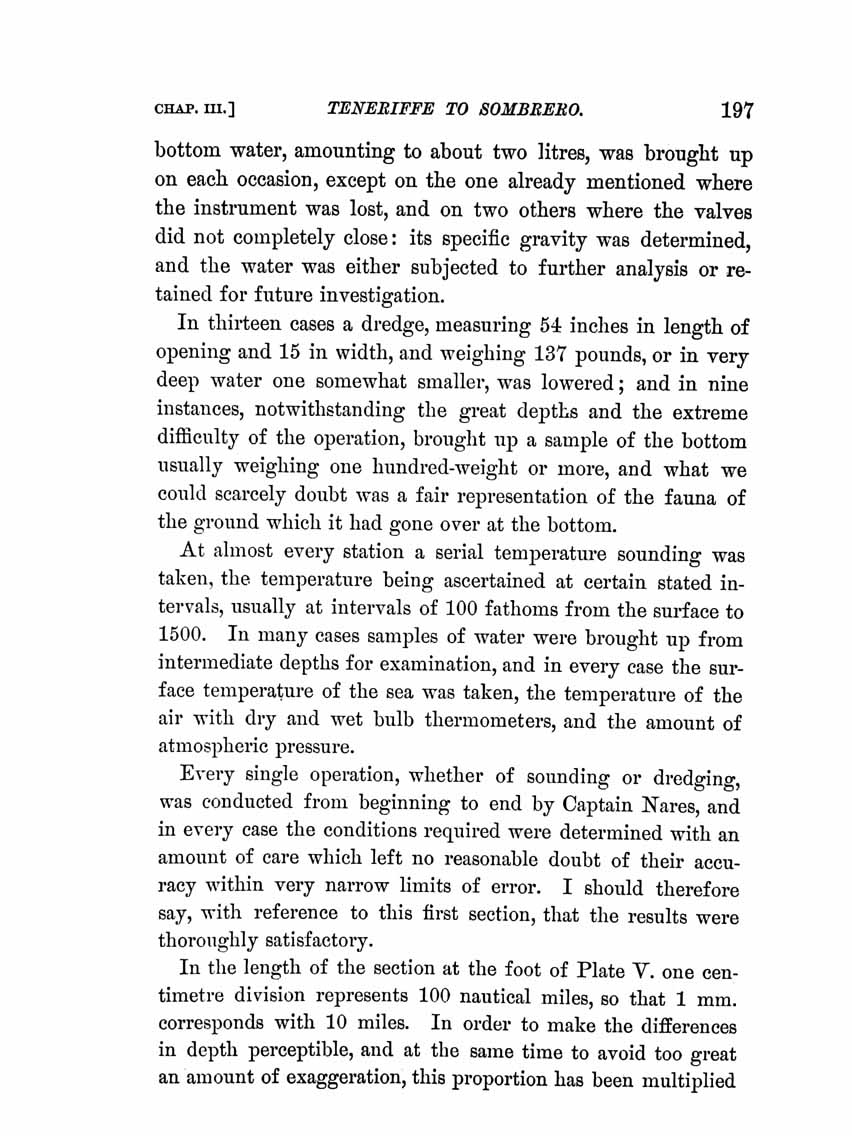 CHAP. III.] TENERIFFE TO SOMBRERO. 197

bottom water, amounting to about two litres, was brought up on each occasion, except on the one already mentioned where the instrument was lost, and on two others where the valves did not completely close: its specific gravity was determined, and the water was either subjected to further analysis or retained for future investigation.

In thirteen cases a dredge, measuring 54 inches in length of opening and 15 in width, and weighing 137 pounds, or in very deep water one somewhat smaller, was lowered; and in nine instances, notwithstanding the great depths and the extreme difficulty of the operation, brought up a sample of the bottom usually weighing one hundred-weight or more, and what we could scarcely doubt was a fair representation of the fauna of the ground which it had gone over at the bottom.

At almost every station a serial temperature sounding was taken, the temperature being ascertained at certain stated intervals, usually at intervals of 100 fathoms from the surface to 1500. In many cases samples of water were brought up from intermediate depths for examination, and in every case the surface temperature of the sea was taken, the temperature of the air with dry and wet bulb thermometers, and the amount of atmospheric pressure.

Every single operation, whether of sounding or dredging, was conducted from beginning to end by Captain Nares, and in every case the conditions required were determined with an amount of care which left no reasonable doubt of their accuracy within very narrow limits of error. I should therefore say, with reference to this first section, that the results were thoroughly satisfactory.

In the length of the section at the foot of Plate V. one centimetre division represents 100 nautical miles, so that 1 mm. corresponds with 10 miles. In order to make the differences in depth perceptible, and at the same time to avoid too great an amount of exaggeration, this proportion has been multiplied